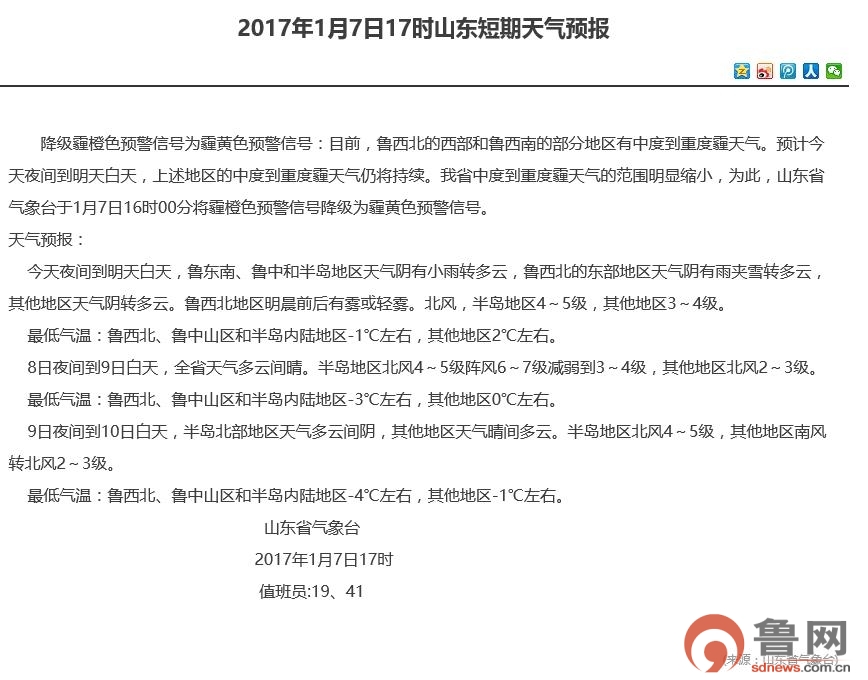 2017年1月7日17时山东短期天气预报

降级霾橙色预警信号为霾黄色预警信号：目前，鲁西北的西部和鲁西南的部分地区有中度到重度霾天气。预计今天夜间到明天白天，上述地区的中度到重度霾天气仍将持续。我省中度到重度霾天气的范围明显缩小，为此，山东省气象台于1月7日16时00分将霾橙色预警信号降级为霾黄色预警信号。

天气预报：

今天夜间到明天白天，鲁东南、鲁中和半岛地区天气阴有小雨转多云，鲁西北的东部地区天气阴有雨夹雪转多云，其他地区天气阴转多云。鲁西北地区明晨前后有雾或轻雾。北风，半岛地区4～5级，其他地区3～4级。

最低气温：鲁西北、鲁中山区和半岛内陆地区-1℃左右，其他地区2℃左右。

8日夜间到9日白天，全省天气多云间晴。半岛地区北风4～5级阵风6～7级减弱到3～4级，其他地区北风2～3级。

最低气温：鲁西北、鲁中山区和半岛内陆地区-3℃左右，其他地区0℃左右。

9日夜间到10日白天，半岛北部地区天气多云间阴，其他地区天气晴间多云。半岛地区北风4～5级，其他地区南风转北风2～3级。

最低气温：鲁西北、鲁中山区和半岛内陆地区-4℃左右，其他地区-1℃左右。

山东省气象台

2017年1月7日17时

值班员:19、41

鲁网
来源：山东省气象台
sdnews.com.cn